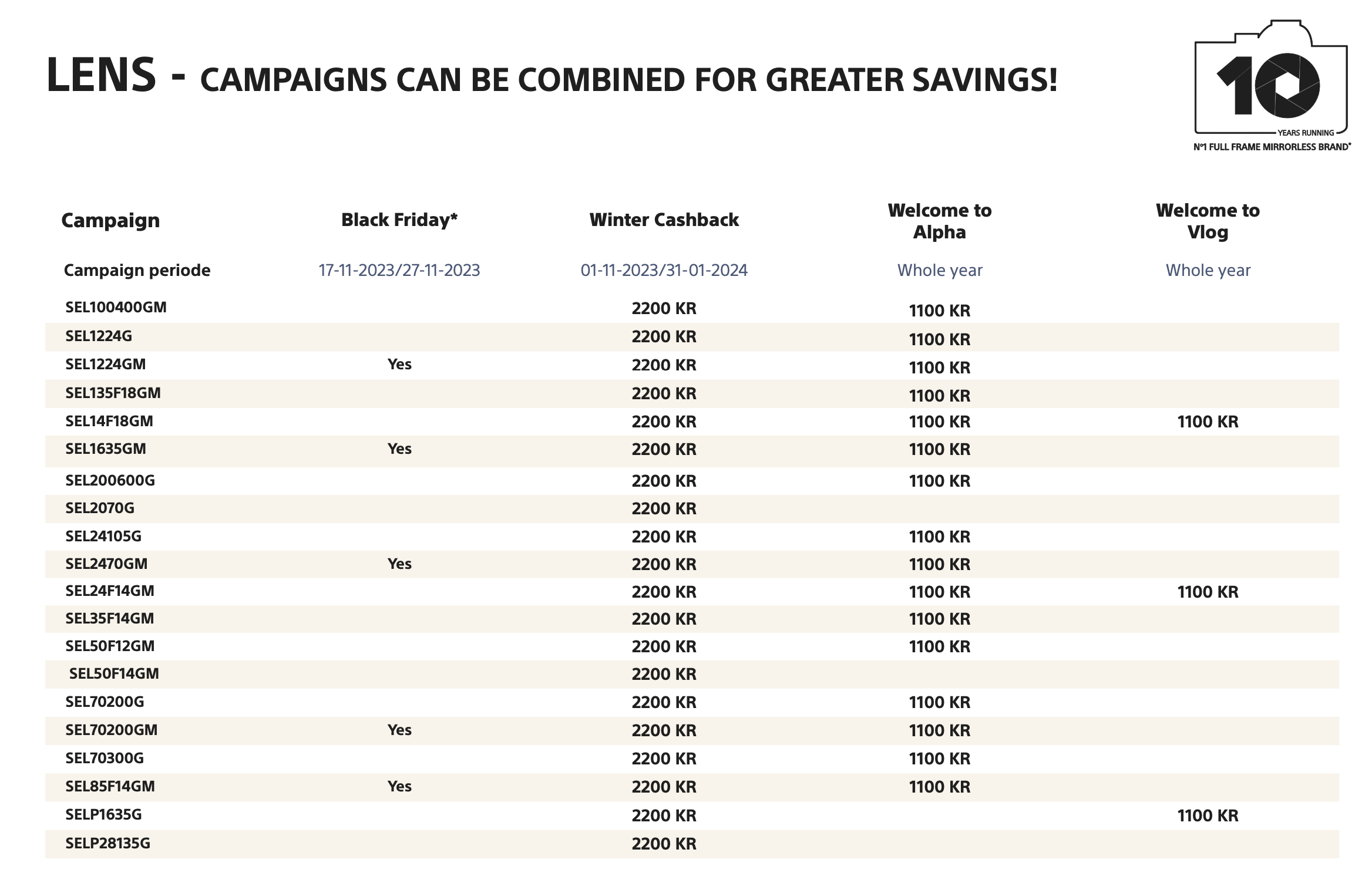 LENS - CAMPAIGNS CAN BE COMBINED FOR GREATER SAVINGS!

10
YEARS RUNNING
N°1 FULL FRAME MIRRORLESS BRAND*

| Campaign | Black Friday* | Winter Cashback | Welcome to Alpha | Welcome to Vlog |
|---|---|---|---|---|
| Campaign periode | 17-11-2023/27-11-2023 | 01-11-2023/31-01-2024 | Whole year | Whole year |
| SEL100400GM | | 2200 KR | 1100 KR | |
| SEL1224G | | 2200 KR | 1100 KR | |
| SEL1224GM | Yes | 2200 KR | 1100 KR | |
| SEL135F18GM | | 2200 KR | 1100 KR | |
| SEL14F18GM | | 2200 KR | 1100 KR | 1100 KR |
| SEL1635GM | Yes | 2200 KR | 1100 KR | |
| SEL200600G | | 2200 KR | 1100 KR | |
| SEL2070G | | 2200 KR | | |
| SEL24105G | | 2200 KR | 1100 KR | |
| SEL2470GM | Yes | 2200 KR | 1100 KR | |
| SEL24F14GM | | 2200 KR | 1100 KR | 1100 KR |
| SEL35F14GM | | 2200 KR | 1100 KR | |
| SEL50F12GM | | 2200 KR | 1100 KR | |
| SEL50F14GM | | 2200 KR | | |
| SEL70200G | | 2200 KR | 1100 KR | |
| SEL70200GM | Yes | 2200 KR | 1100 KR | |
| SEL70300G | | 2200 KR | 1100 KR | |
| SEL85F14GM | Yes | 2200 KR | 1100 KR | |
| SELP1635G | | 2200 KR | | 1100 KR |
| SELP28135G | | 2200 KR | | |